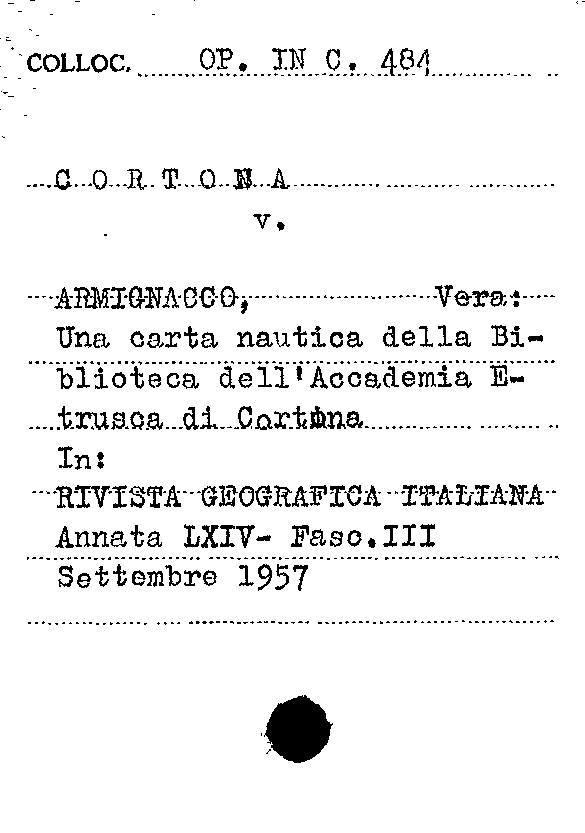 COLLOC. OP. IN C. 484

C O R T O N A
v.

ARMIGNACCO, Vera:
Una carta nautica della Biblioteca dell'Accademia Etrusca di Cortona
In:
RIVISTA GEOGRAFICA ITALIANA
Annata LXIV- Fasc.III
Settembre 1957